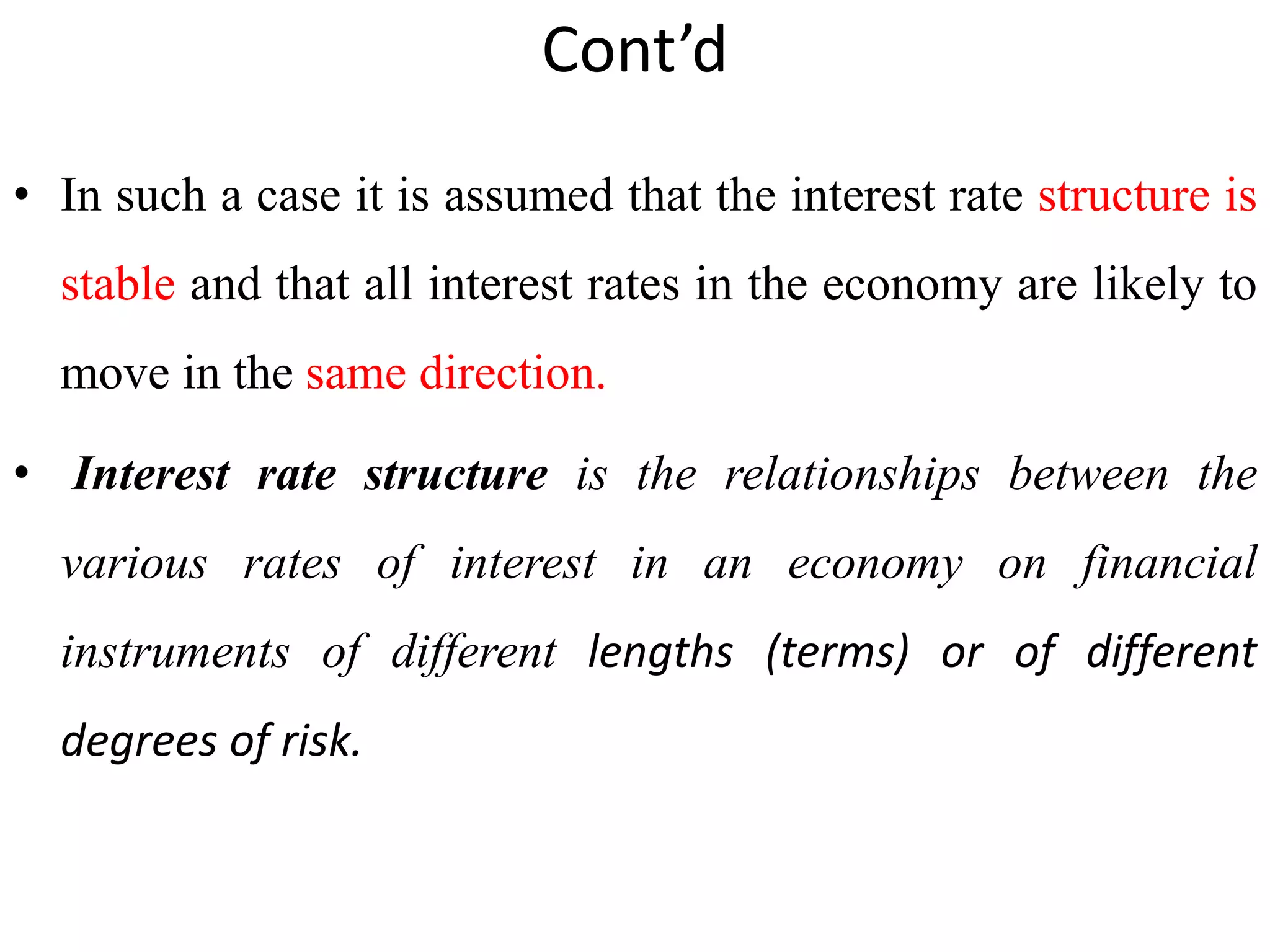 Cont’d

• In such a case it is assumed that the interest rate structure is stable and that all interest rates in the economy are likely to move in the same direction.

• Interest rate structure is the relationships between the various rates of interest in an economy on financial instruments of different lengths (terms) or of different degrees of risk.